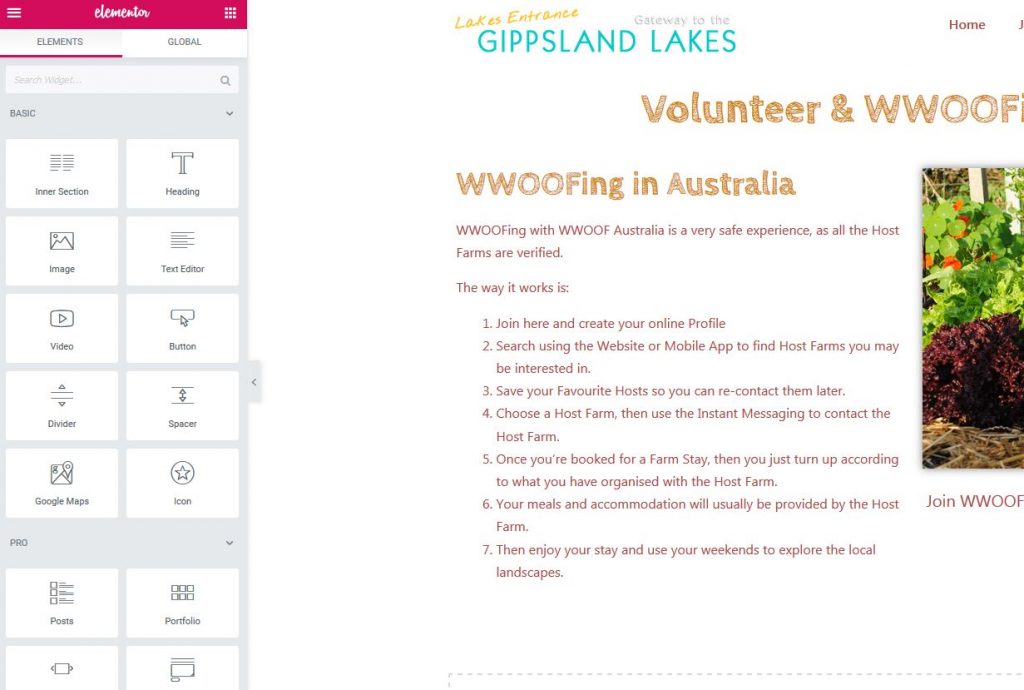 elementor

ELEMENTS GLOBAL

Search Widget...

BASIC

Inner Section
Heading
Image
Text Editor
Video
Button
Divider
Spacer
Google Maps
Icon

PRO

Posts
Portfolio

Lakes Entrance Gateway to the
GIPPSLAND LAKES

Home J

Volunteer & WWOOFi

WWOOFing in Australia

WWOOFing with WWOOF Australia is a very safe experience, as all the Host Farms are verified.

The way it works is:

1. Join here and create your online Profile
2. Search using the Website or Mobile App to find Host Farms you may be interested in.
3. Save your Favourite Hosts so you can re-contact them later.
4. Choose a Host Farm, then use the Instant Messaging to contact the Host Farm.
5. Once you're booked for a Farm Stay, then you just turn up according to what you have organised with the Host Farm.
6. Your meals and accommodation will usually be provided by the Host Farm.
7. Then enjoy your stay and use your weekends to explore the local landscapes.

Join WWOOF